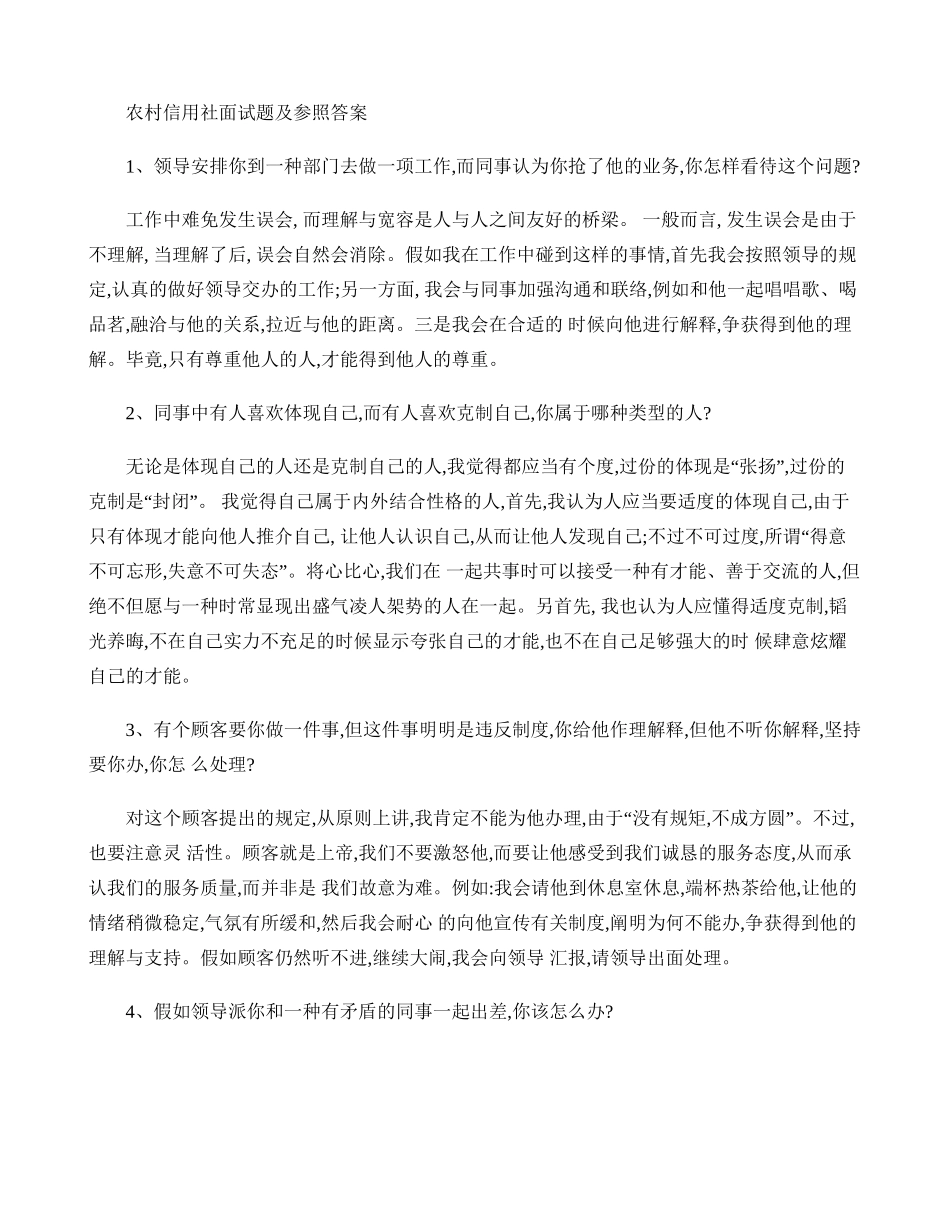 农村信用社面试题及参照答案

1、领导安排你到一种部门去做一项工作,而同事认为你抢了他的业务,你怎样看待这个问题?

工作中难免发生误会, 而理解与宽容是人与人之间友好的桥梁。 一般而言, 发生误会是由于不理解, 当理解了后, 误会自然会消除。假如我在工作中碰到这样的事情,首先我会按照领导的规定,认真的做好领导交办的工作;另一方面, 我会与同事加强沟通和联络,例如和他一起唱唱歌、喝品茗,融洽与他的关系,拉近与他的距离。三是我会在合适的 时候向他进行解释,争获得到他的理解。毕竟,只有尊重他人的人,才能得到他人的尊重。

2、同事中有人喜欢体现自己,而有人喜欢克制自己,你属于哪种类型的人?

无论是体现自己的人还是克制自己的人,我觉得都应当有个度,过份的体现是“张扬”,过份的克制是“封闭”。 我觉得自己属于内外结合性格的人,首先,我认为人应当要适度的体现自己,由于只有体现才能向他人推介自己, 让他人认识自己,从而让他人发现自己;不过不可过度,所谓“得意不可忘形,失意不可失态”。将心比心,我们在 一起共事时可以接受一种有才能、善于交流的人,但绝不但愿与一种时常显现出盛气凌人架势的人在一起。另首先, 我也认为人应懂得适度克制,韬光养晦,不在自己实力不充足的时候显示夸张自己的才能,也不在自己足够强大的时 候肆意炫耀自己的才能。

3、有个顾客要你做一件事,但这件事明明是违反制度,你给他作理解释,但他不听你解释,坚持要你办,你怎 么处理?

对这个顾客提出的规定,从原则上讲,我肯定不能为他办理,由于“没有规矩,不成方圆”。不过,也要注意灵 活性。顾客就是上帝,我们不要激怒他,而要让他感受到我们诚恳的服务态度,从而承认我们的服务质量,而并非是 我们故意为难。例如:我会请他到休息室休息,端杯热茶给他,让他的情绪稍微稳定,气氛有所缓和,然后我会耐心 的向他宣传有关制度,阐明为何不能办,争获得到他的理解与支持。假如顾客仍然听不进,继续大闹,我会向领导 汇报,请领导出面处理。

4、假如领导派你和一种有矛盾的同事一起出差,你该怎么办?